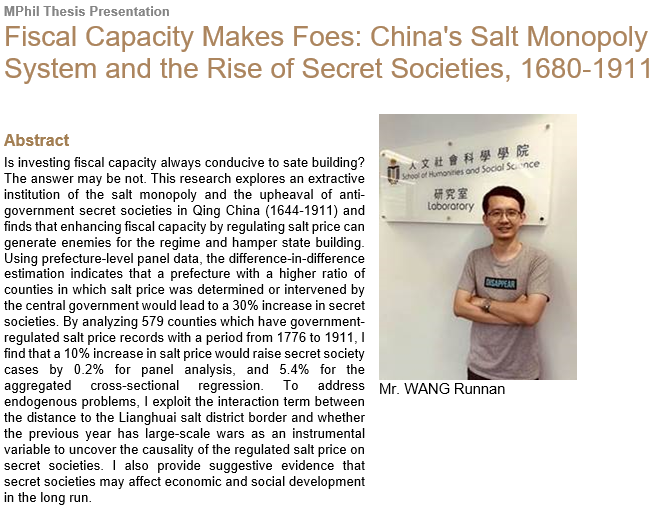 MPhil Thesis Presentation

Fiscal Capacity Makes Foes: China's Salt Monopoly System and the Rise of Secret Societies, 1680-1911

Abstract

Is investing fiscal capacity always conducive to sate building? The answer may be not. This research explores an extractive institution of the salt monopoly and the upheaval of anti-government secret societies in Qing China (1644-1911) and finds that enhancing fiscal capacity by regulating salt price can generate enemies for the regime and hamper state building. Using prefecture-level panel data, the difference-in-difference estimation indicates that a prefecture with a higher ratio of counties in which salt price was determined or intervened by the central government would lead to a 30% increase in secret societies. By analyzing 579 counties which have government-regulated salt price records with a period from 1776 to 1911, I find that a 10% increase in salt price would raise secret society cases by 0.2% for panel analysis, and 5.4% for the aggregated cross-sectional regression. To address endogenous problems, I exploit the interaction term between the distance to the Lianghuai salt district border and whether the previous year has large-scale wars as an instrumental variable to uncover the causality of the regulated salt price on secret societies. I also provide suggestive evidence that secret societies may affect economic and social development in the long run.

人文社會科學學院
School of Humanities and Social Science
研究室
Laboratory
DISAPPEAR

Mr. WANG Runnan